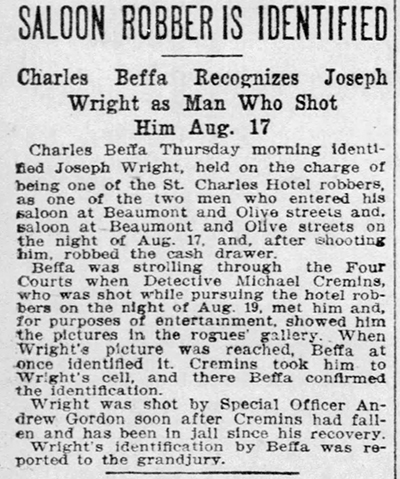 SALOON ROBBER IS IDENTIFIED

Charles Beffa Recognizes Joseph Wright as Man Who Shot Him Aug. 17

Charles Beffa Thursday morning identified Joseph Wright, held on the charge of being one of the St. Charles Hotel robbers, as one of the two men who entered his saloon at Beaumont and Olive streets and, saloon at Beaumont and Olive streets on the night of Aug. 17, and, after shooting him, robbed the cash drawer.

Beffa was strolling through the Four Courts when Detective Michael Cremins, who was shot while pursuing the hotel robbers on the night of Aug. 19, met him and, for purposes of entertainment, showed him the pictures in the rogues' gallery. When Wright's picture was reached, Beffa at once identified it. Cremins took him to Wright's cell, and there Beffa confirmed the identification.

Wright was shot by Special Officer Andrew Gordon soon after Cremins had fallen and has been in jail since his recovery.

Wright's identification by Beffa was reported to the grandjury.